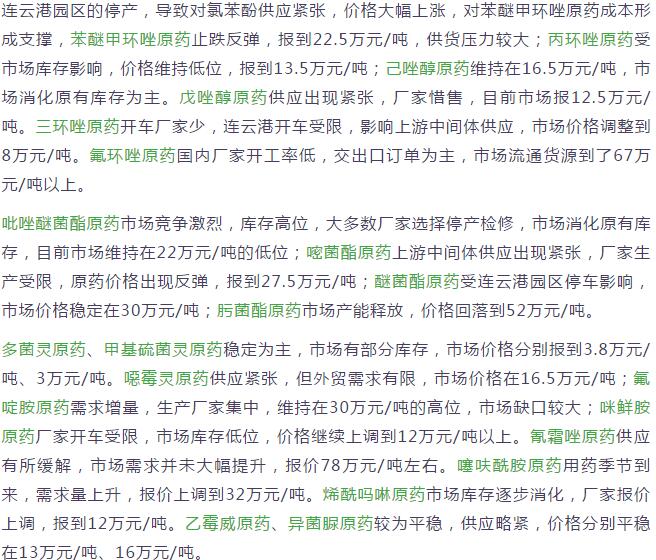 连云港园区的停产，导致对氯苯酚供应紧张，价格大幅上涨，对苯醚甲环唑原药成本形成支撑，苯醚甲环唑原药止跌反弹，报到22.5万元/吨，供货压力较大；丙环唑原药受市场库存影响，价格维持低位，报到13.5万元/吨；己唑醇原药维持在16.5万元/吨，市场消化原有库存为主。戊唑醇原药供应出现紧张，厂家惜售，目前市场报12.5万元/吨。三环唑原药开车厂家少，连云港开车受限，影响上游中间体供应，市场价格调整到8万元/吨。氟环唑原药国内厂家开工率低，交出口订单为主，市场流通货源到了67万元/吨以上。

吡唑醚菌酯原药市场竞争激烈，库存高位，大多数厂家选择停产检修，市场消化原有库存，目前市场维持在22万元/吨的低位；嘧菌酯原药上游中间体供应出现紧张，厂家生产受限，原药价格出现反弹，报到27.5万元/吨；醚菌酯原药受连云港园区停车影响，市场价格稳定在30万元/吨；肟菌酯原药市场产能释放，价格回落到52万元/吨。

多菌灵原药、甲基硫菌灵原药稳定为主，市场有部分库存，市场价格分别报到3.8万元/吨、3万元/吨。噁霉灵原药供应紧张，但外贸需求有限，市场价格在16.5万元/吨；氟啶胺原药需求增量，生产厂家集中，维持在30万元/吨的高位，市场缺口较大；咪鲜胺原药厂家开车受限，市场库存低位，价格继续上调到12万元/吨以上。氰霜唑原药供应有所缓解，市场需求并未大幅提升，报价78万元/吨左右。噻呋酰胺原药用药季节到来，需求量上升，报价上调到32万元/吨。烯酰吗啉原药市场库存逐步消化，厂家报价上调，报到12万元/吨。乙霉威原药、异菌脲原药较为平稳，供应略紧，价格分别平稳在13万元/吨、16万元/吨。